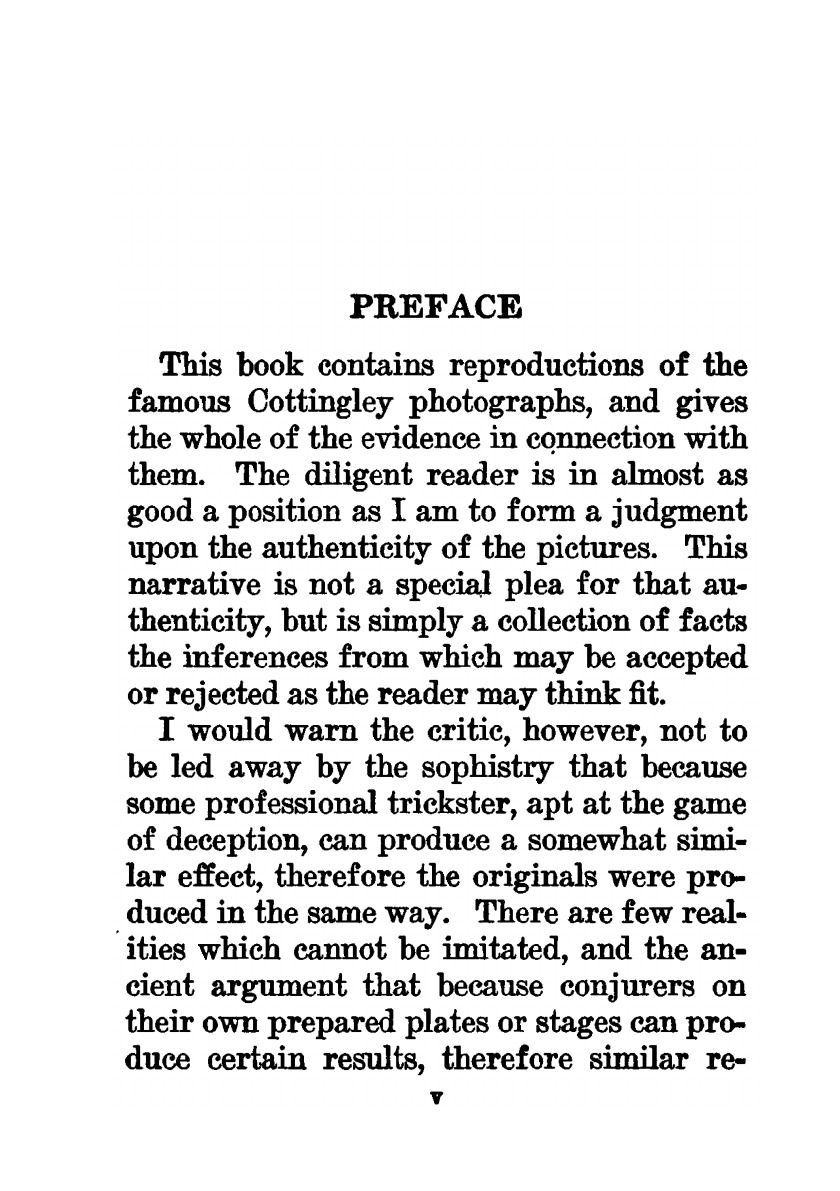 PREFACE

This book contains reproductions of the famous Cottingley photographs, and gives the whole of the evidence in connection with them. The diligent reader is in almost as good a position as I am to form a judgment upon the authenticity of the pictures. This narrative is not a special plea for that authenticity, but is simply a collection of facts the inferences from which may be accepted or rejected as the reader may think fit.

I would warn the critic, however, not to be led away by the sophistry that because some professional trickster, apt at the game of deception, can produce a somewhat similar effect, therefore the originals were produced in the same way. There are few realities which cannot be imitated, and the ancient argument that because conjurers on their own prepared plates or stages can produce certain results, therefore similar re-

v